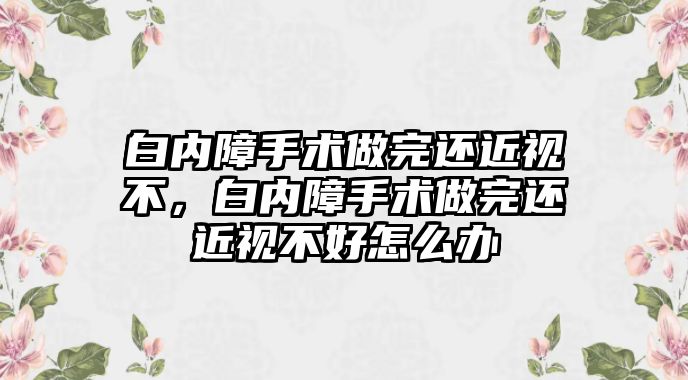 白内障手术做完还近视不，白内障手术做完还近视不好怎么办